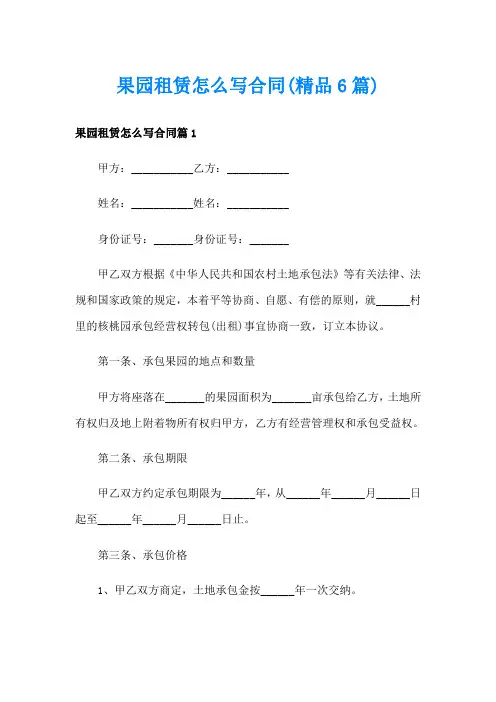 果园租赁怎么写合同(精品6篇)

果园租赁怎么写合同篇1

甲方：___________乙方：___________

姓名：___________姓名：___________

身份证号：_______身份证号：_______

甲乙双方根据《中华人民共和国农村土地承包法》等有关法律、法规和国家政策的规定，本着平等协商、自愿、有偿的原则，就______村里的核桃园承包经营权转包(出租)事宜协商一致，订立本协议。

第一条、承包果园的地点和数量

甲方将座落在_______的果园面积为_______亩承包给乙方，土地所有权归及地上附着物所有权归甲方，乙方有经营管理权和承包受益权。

第二条、承包期限

甲乙双方约定承包期限为______年，从______年______月______日起至______年______月______日止。

第三条、承包价格

1、甲乙双方商定，土地承包金按______年一次交纳。